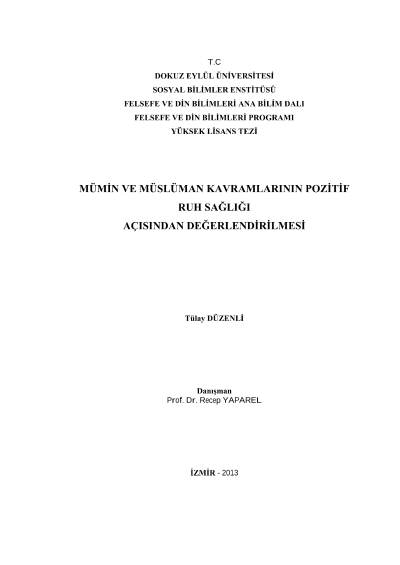 T.C
DOKUZ EYLÜL ÜNİVERSİTESİ
SOSYAL BİLİMLER ENSTİTÜSÜ
FELSEFE VE DİN BİLİMLERİ ANA BİLİM DALI
FELSEFE VE DİN BİLİMLERİ PROGRAMI
YÜKSEK LİSANS TEZİ

MÜMİN VE MÜSLÜMAN KAVRAMLARININ POZİTİF RUH SAĞLIĞI AÇISINDAN DEĞERLENDİRİLMESİ

Tülay DÜZENLİ

Danışman
Prof. Dr. Recep YAPAREL

İZMİR - 2013